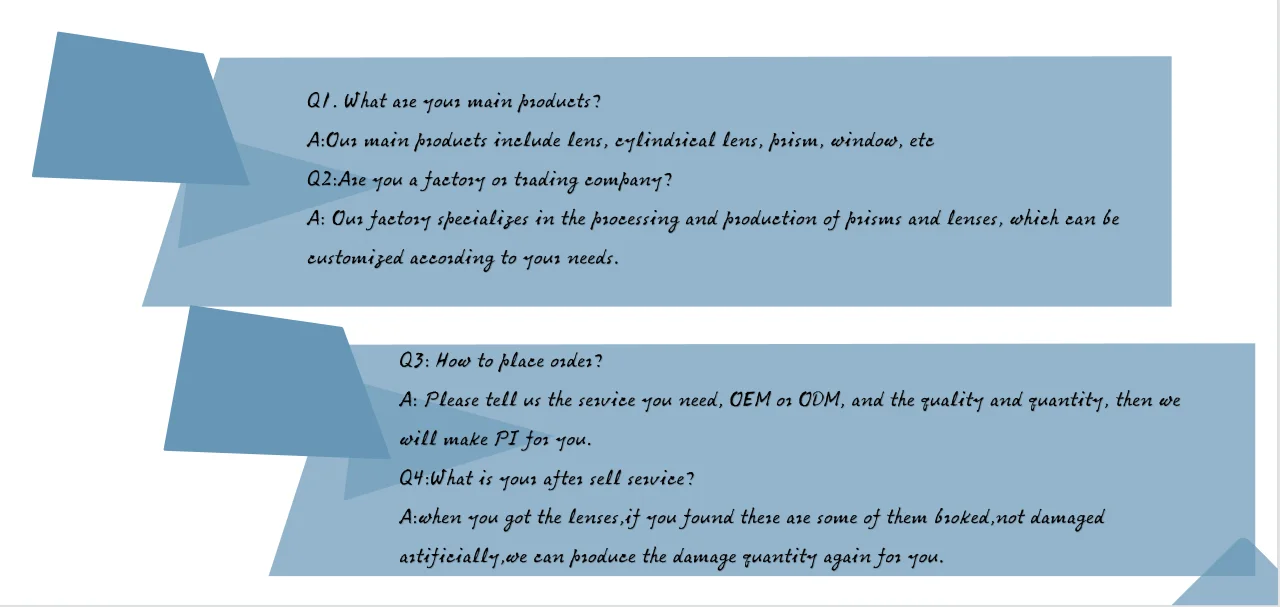 Q1. What are your main products?

A:Our main products include lens, cylindrical lens, prism, window, etc

Q2:Are you a factory or trading company?

A: Our factory specializes in the processing and production of prisms and lenses, which can be customized according to your needs.

Q3: How to place order?

A: Please tell us the service you need, OEM or ODM, and the quality and quantity, then we will make PI for you.

Q4:What is your after sell service?

A:when you got the lenses,if you found there are some of them broked,not damaged artificially,we can produce the damage quantity again for you.